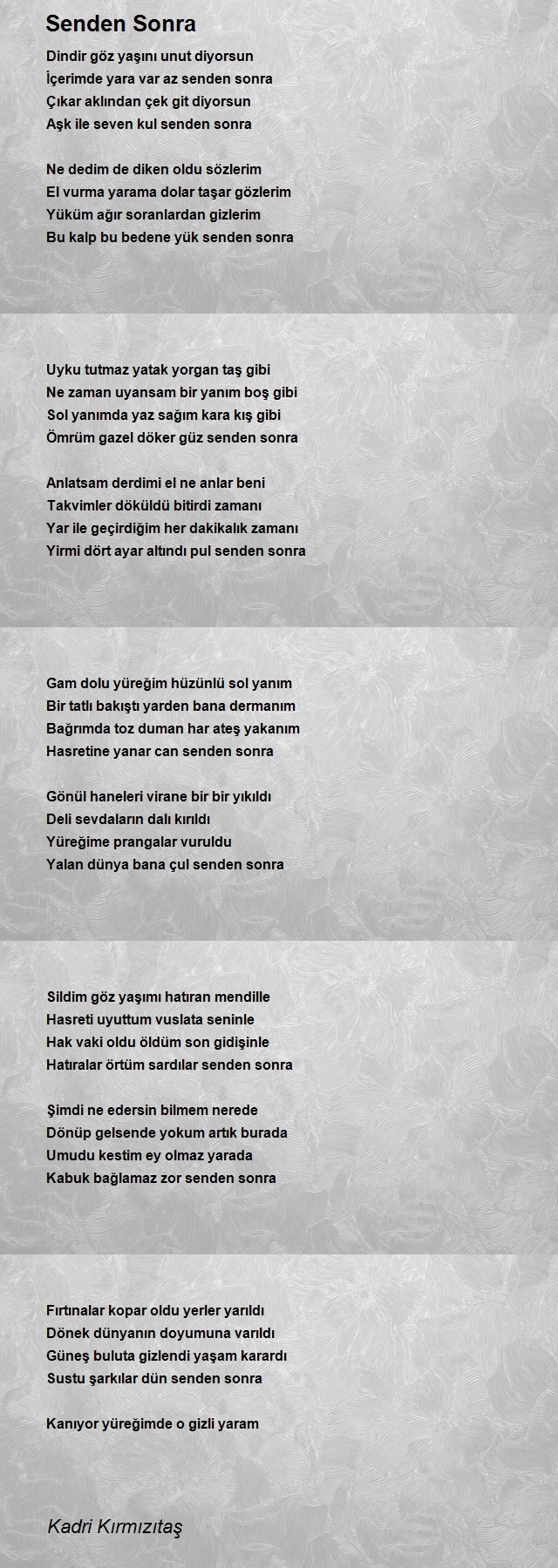 Senden Sonra

Dindir göz yaşını unut diyorsun
İçerimde yara var az senden sonra
Çıkar aklından çek git diyorsun
Aşk ile seven kul senden sonra

Ne dedim de diken oldu sözlerim
El vurma yarama dolar taşar gözlerim
Yüküm ağır soranlardan gizlerim
Bu kalp bu bedene yük senden sonra

Uyku tutmaz yatak yorgan taş gibi
Ne zaman uyansam bir yanım boş gibi
Sol yanımda yaz sağım kara kış gibi
Ömrüm gazel döker güz senden sonra

Anlatsam derdimi el ne anlar beni
Takvimler döküldü bitirdi zamanı
Yar ile geçirdiğim her dakikalık zamanı
Yirmi dört ayar altındı pul senden sonra

Gam dolu yüreğim hüzünlü sol yanım
Bir tatlı bakıştı yarden bana dermanım
Bağrımda toz duman har ateş yakanım
Hasretine yanar can senden sonra

Gönül haneleri virane bir bir yıkıldı
Deli sevdaların dalı kırıldı
Yüreğime prangalar vuruldu
Yalan dünya bana çul senden sonra

Sildim göz yaşımı hatıran mendille
Hasreti uyuttum vuslata seninle
Hak vaki oldu öldüm son gidişinle
Hatıralar örtüm sardılar senden sonra

Şimdi ne edersin bilmem nerede
Dönüp gelsende yokum artık burada
Umudu kestim ey olmaz yarada
Kabuk bağlamaz zor senden sonra

Fırtınalar kopar oldu yerler yarıldı
Dönek dünyanın doyumuna varıldı
Güneş buluta gizlendi yaşam karardı
Sustu şarkılar dün senden sonra

Kanıyor yüreğimde o gizli yaram

Kadri Kırmızıtaş